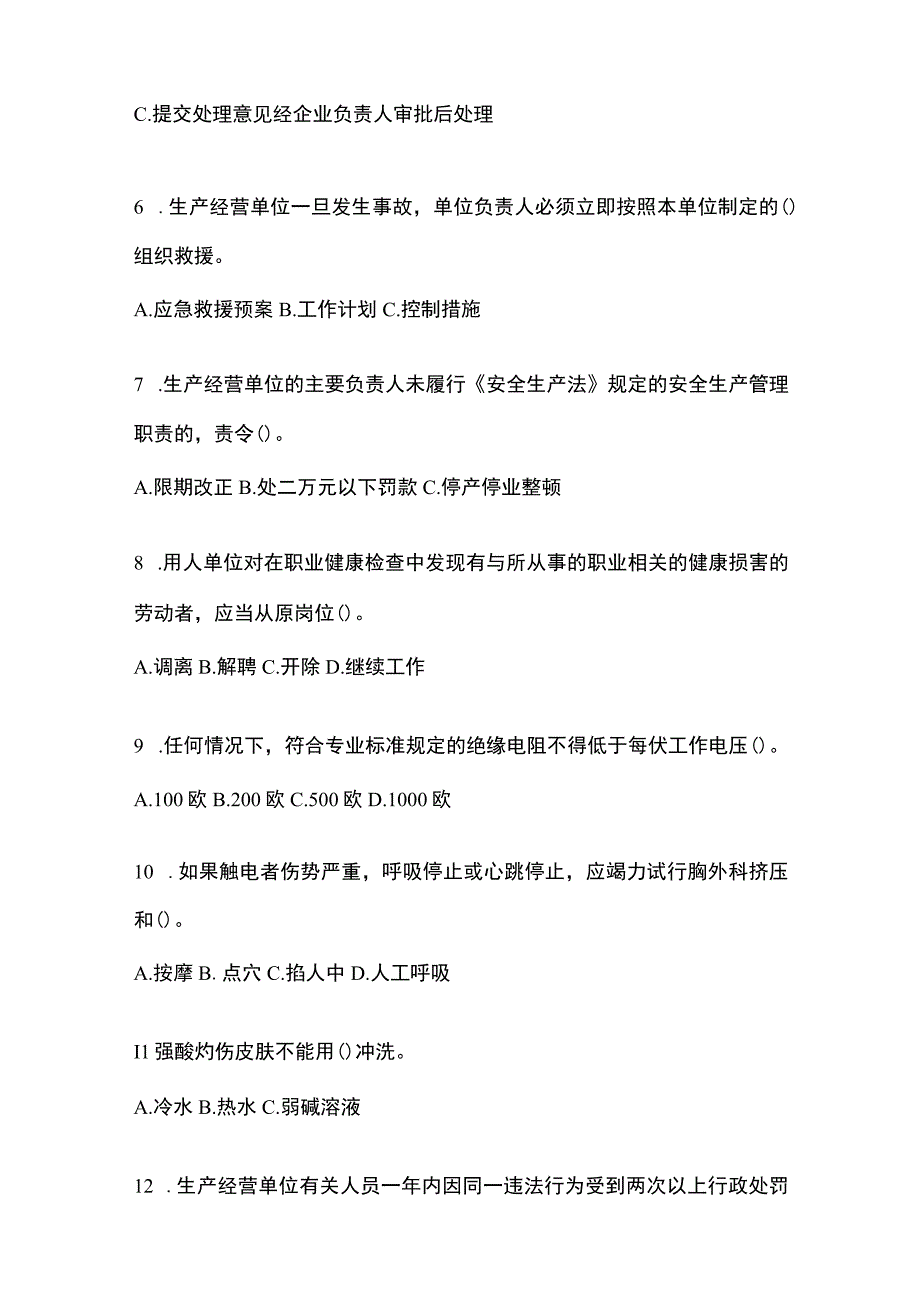 C.提交处理意见经企业负责人审批后处理

6 .生产经营单位一旦发生事故，单位负责人必须立即按照本单位制定的()组织救援。

A.应急救援预案 B.工作计划 C.控制措施

7 .生产经营单位的主要负责人未履行《安全生产法》规定的安全生产管理职责的，责令()。

A.限期改正 B.处二万元以下罚款 C.停产停业整顿

8 .用人单位对在职业健康检查中发现有与所从事的职业相关的健康损害的劳动者，应当从原岗位()。

A.调离 B.解聘 C.开除 D.继续工作

9 .任何情况下，符合专业标准规定的绝缘电阻不得低于每伏工作电压()。

A.100 欧 B.200 欧 C.500 欧 D.1000 欧

10 .如果触电者伤势严重，呼吸停止或心跳停止，应竭力试行胸外科挤压和()。

A.按摩 B. 点穴 C.掐人中 D.人工呼吸

I1 强酸灼伤皮肤不能用()冲洗。

A.冷水 B.热水 C.弱碱溶液

12 .生产经营单位有关人员一年内因同一违法行为受到两次以上行政处罚